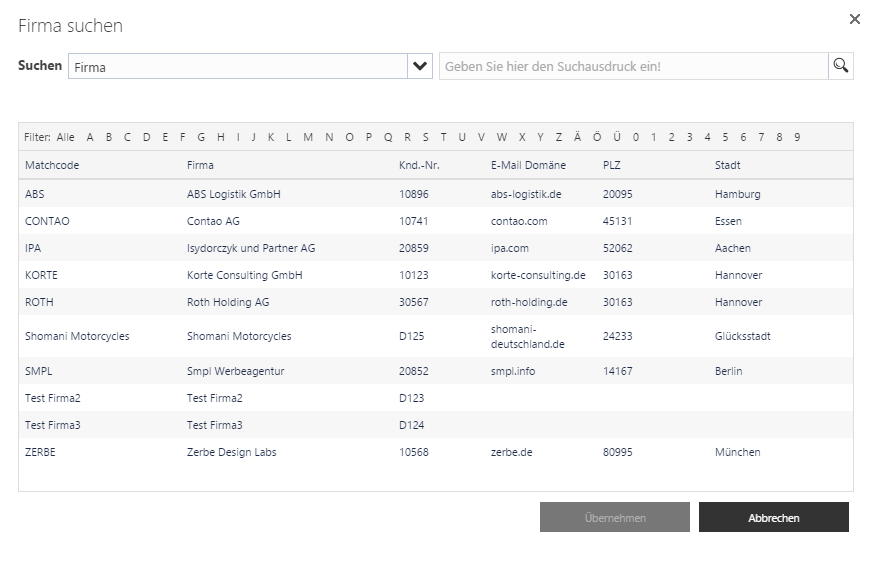 Firma suchen

×

Suchen Firma

Geben Sie hier den Suchausdruck ein!

Filter: Alle A B C D E F G H I J K L M N O P Q R S T U V W X Y Z Ä Ö Ü 0 1 2 3 4 5 6 7 8 9

| Matchcode | Firma | Knd.-Nr. | E-Mail Domäne | PLZ | Stadt |
|---|---|---|---|---|---|
| ABS | ABS Logistik GmbH | 10896 | abs-logistik.de | 20095 | Hamburg |
| CONTAO | Contao AG | 10741 | contao.com | 45131 | Essen |
| IPA | Isydorczyk und Partner AG | 20859 | ipa.com | 52062 | Aachen |
| KORTE | Korte Consulting GmbH | 10123 | korte-consulting.de | 30163 | Hannover |
| ROTH | Roth Holding AG | 30567 | roth-holding.de | 30163 | Hannover |
| Shomani Motorcycles | Shomani Motorcycles | D125 | shomani-deutschland.de | 24233 | Glücksstadt |
| SMPL | Smpl Werbeagentur | 20852 | smpl.info | 14167 | Berlin |
| Test Firma2 | Test Firma2 | D123 | | | |
| Test Firma3 | Test Firma3 | D124 | | | |
| ZERBE | Zerbe Design Labs | 10568 | zerbe.de | 80995 | München |

Übernehmen

Abbrechen